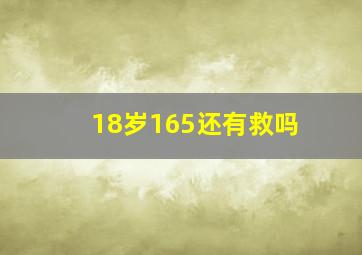 18岁165还有救吗